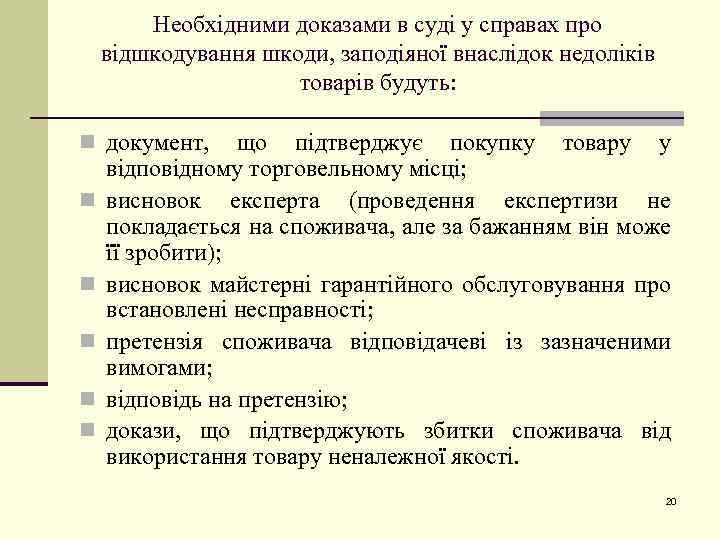 Необхідними доказами в суді у справах про відшкодування шкоди, заподіяної внаслідок недоліків товарів будуть:

документ, що підтверджує покупку товару у відповідному торговельному місці;

висновок експерта (проведення експертизи не покладається на споживача, але за бажанням він може її зробити);

висновок майстерні гарантійного обслуговування про встановлені несправності;

претензія споживача відповідачеві із зазначеними вимогами;

відповідь на претензію;

докази, що підтверджують збитки споживача від використання товару неналежної якості.

20